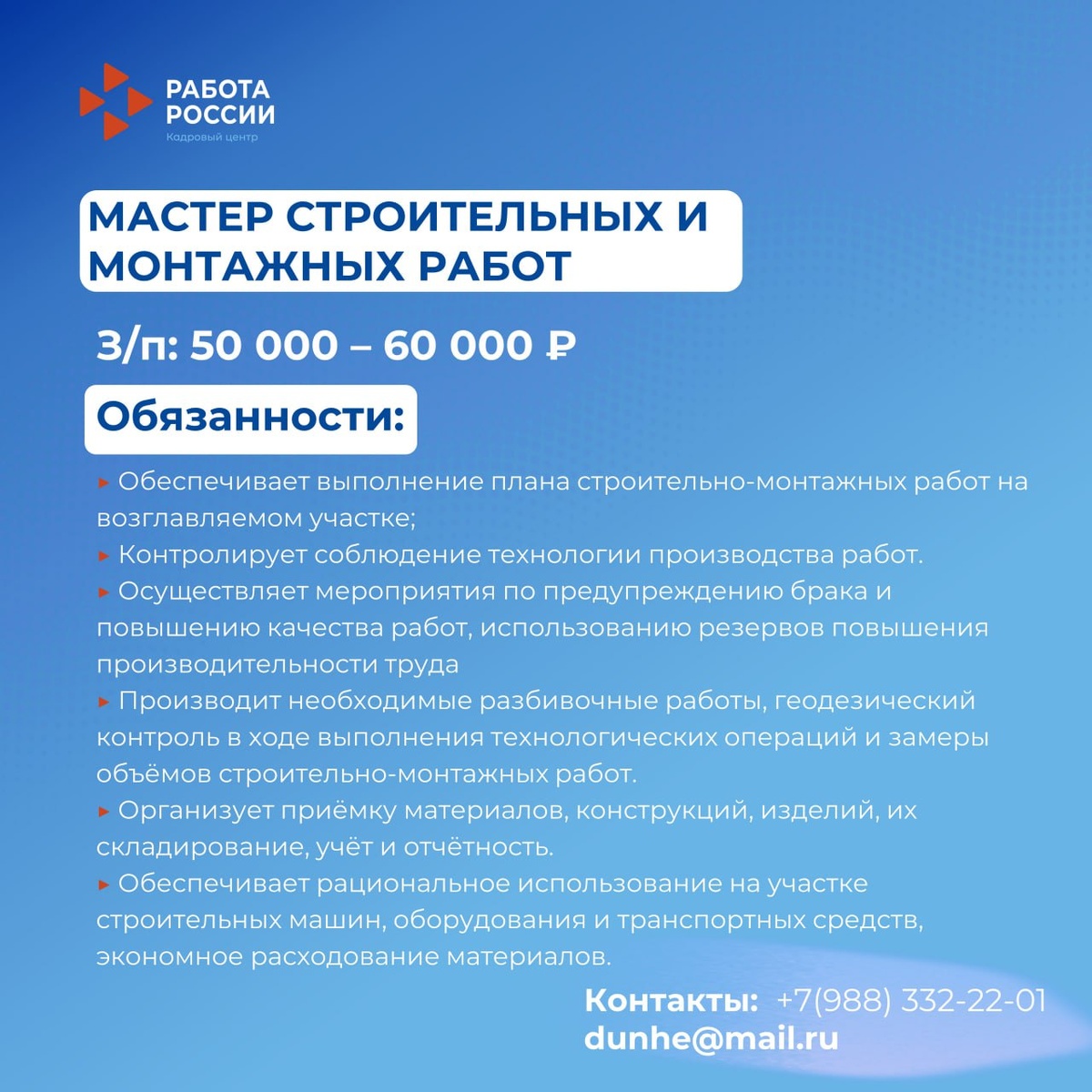 РАБОТА РОССИИ
Кадровый центр

МАСТЕР СТРОИТЕЛЬНЫХ И МОНТАЖНЫХ РАБОТ

З/п: 50 000 – 60 000 ₽

Обязанности:

▸ Обеспечивает выполнение плана строительно-монтажных работ на возглавляемом участке;
▸ Контролирует соблюдение технологии производства работ.
▸ Осуществляет мероприятия по предупреждению брака и повышению качества работ, использованию резервов повышения производительности труда
▸ Производит необходимые разбивочные работы, геодезический контроль в ходе выполнения технологических операций и замеры объёмов строительно-монтажных работ.
▸ Организует приёмку материалов, конструкций, изделий, их складирование, учёт и отчётность.
▸ Обеспечивает рациональное использование на участке строительных машин, оборудования и транспортных средств, экономное расходование материалов.

Контакты: +7(988) 332-22-01
dunhe@mail.ru